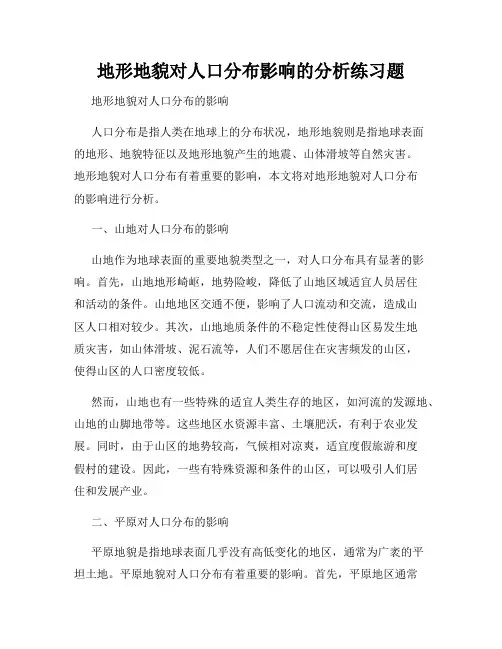 地形地貌对人口分布影响的分析练习题

地形地貌对人口分布的影响

人口分布是指人类在地球上的分布状况，地形地貌则是指地球表面的地形、地貌特征以及地形地貌产生的地震、山体滑坡等自然灾害。地形地貌对人口分布有着重要的影响，本文将对地形地貌对人口分布的影响进行分析。

一、山地对人口分布的影响

山地作为地球表面的重要地貌类型之一，对人口分布具有显著的影响。首先，山地地形崎岖，地势险峻，降低了山地区域适宜人员居住和活动的条件。山地地区交通不便，影响了人口流动和交流，造成山区人口相对较少。其次，山地地质条件的不稳定性使得山区易发生地质灾害，如山体滑坡、泥石流等，人们不愿居住在灾害频发的山区，使得山区的人口密度较低。

然而，山地也有一些特殊的适宜人类生存的地区，如河流的发源地、山地的山脚地带等。这些地区水资源丰富、土壤肥沃，有利于农业发展。同时，由于山区的地势较高，气候相对凉爽，适宜度假旅游和度假村的建设。因此，一些有特殊资源和条件的山区，可以吸引人们居住和发展产业。

二、平原对人口分布的影响

平原地貌是指地球表面几乎没有高低变化的地区，通常为广袤的平坦土地。平原地貌对人口分布有着重要的影响。首先，平原地区通常